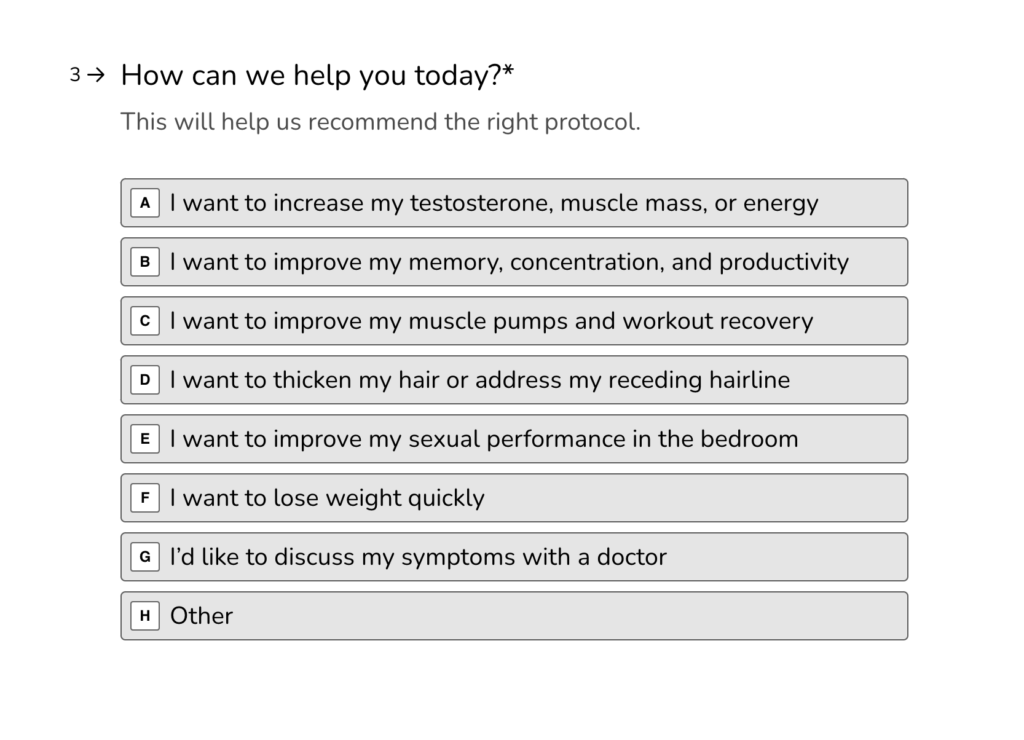 3 → How can we help you today?*

This will help us recommend the right protocol.

A I want to increase my testosterone, muscle mass, or energy

B I want to improve my memory, concentration, and productivity

C I want to improve my muscle pumps and workout recovery

D I want to thicken my hair or address my receding hairline

E I want to improve my sexual performance in the bedroom

F I want to lose weight quickly

G I'd like to discuss my symptoms with a doctor

H Other